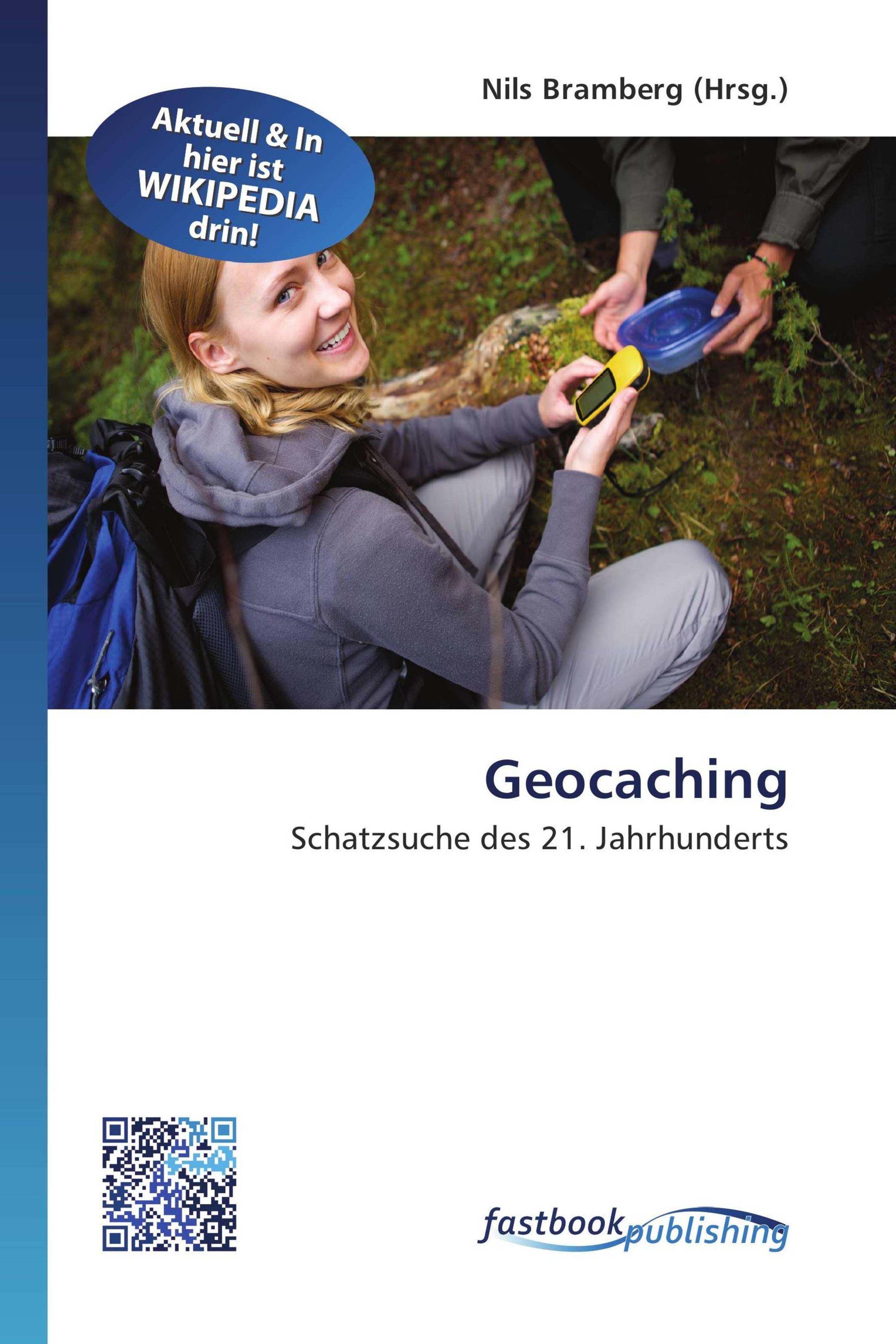 Nils Bramberg (Hrsg.)

Aktuell & In hier ist WIKIPEDIA drin!

Geocaching

Schatzsuche des 21. Jahrhunderts

fastbook publishing